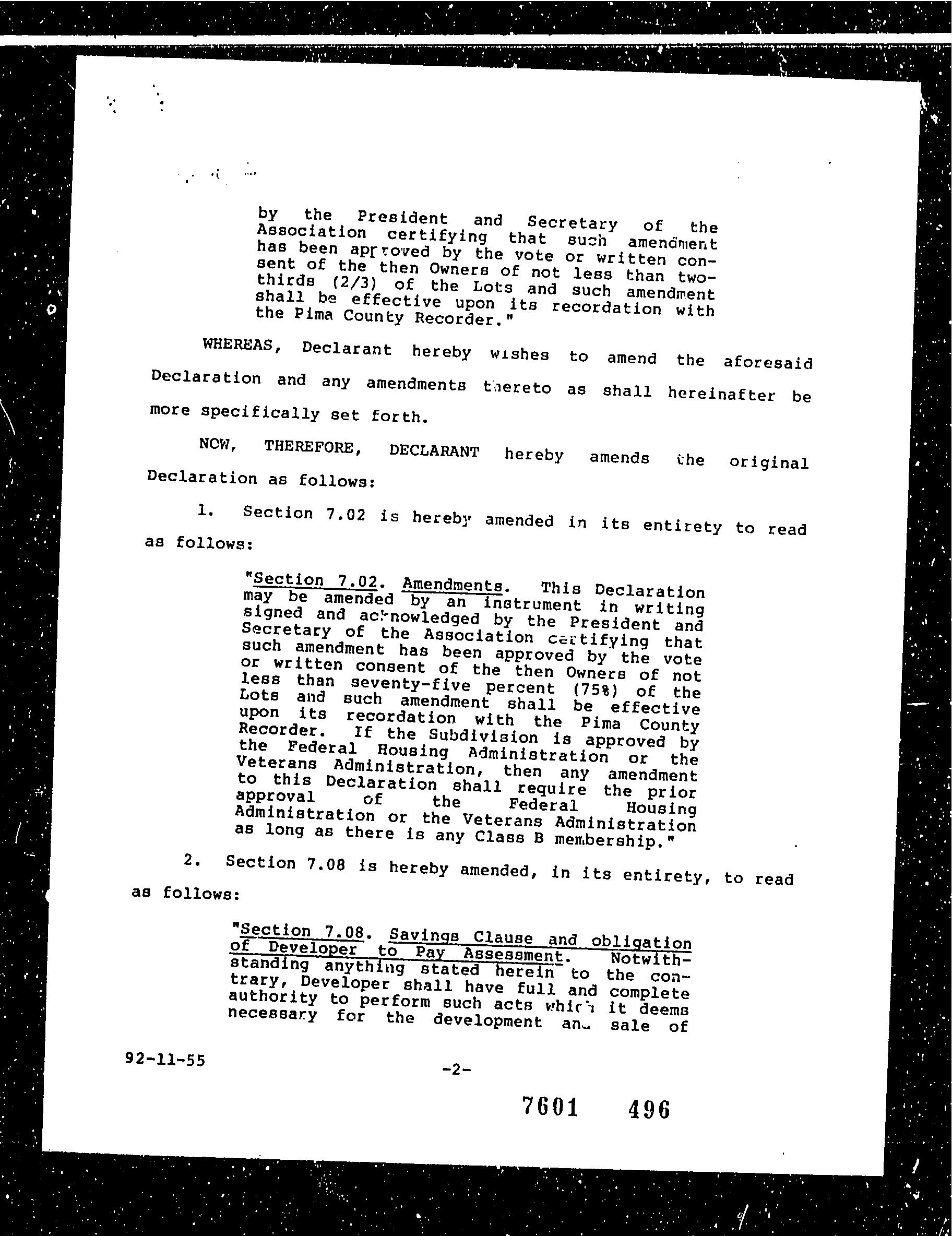 by the President and Secretary of the Association certifying that such amendment has been approved by the vote or written consent of the then Owners of not less than two-thirds (2/3) of the Lots and such amendment shall be effective upon its recordation with the Pima County Recorder."

WHEREAS, Declarant hereby wishes to amend the aforesaid Declaration and any amendments thereto as shall hereinafter be more specifically set forth.

NOW, THEREFORE, DECLARANT hereby amends the original Declaration as follows:

1. Section 7.02 is hereby amended in its entirety to read as follows:

"Section 7.02. Amendments. This Declaration may be amended by an instrument in writing signed and acknowledged by the President and Secretary of the Association certifying that such amendment has been approved by the vote or written consent of the then Owners of not less than seventy-five percent (75%) of the Lots and such amendment shall be effective upon its recordation with the Pima County Recorder. If the Subdivision is approved by the Federal Housing Administration or the Veterans Administration, then any amendment to this Declaration shall require the prior approval of the Federal Housing Administration or the Veterans Administration as long as there is any Class B membership."

2. Section 7.08 is hereby amended, in its entirety, to read as follows:

"Section 7.08. Savings Clause and obligation of Developer to Pay Assessment. Notwithstanding anything stated herein to the contrary, Developer shall have full and complete authority to perform such acts which it deems necessary for the development and sale of

92-11-55

-2-

7601 496